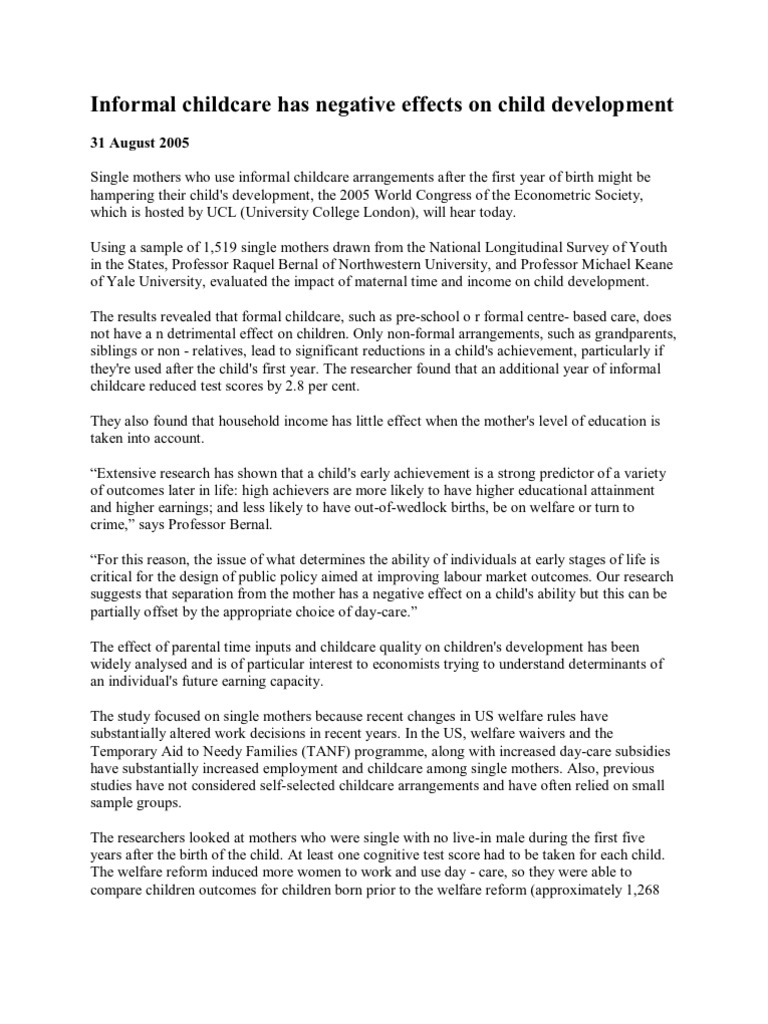 Informal childcare has negative effects on child development

31 August 2005

Single mothers who use informal childcare arrangements after the first year of birth might be hampering their child's development, the 2005 World Congress of the Econometric Society, which is hosted by UCL (University College London), will hear today.

Using a sample of 1,519 single mothers drawn from the National Longitudinal Survey of Youth in the States, Professor Raquel Bernal of Northwestern University, and Professor Michael Keane of Yale University, evaluated the impact of maternal time and income on child development.

The results revealed that formal childcare, such as pre-school o r formal centre- based care, does not have a n detrimental effect on children. Only non-formal arrangements, such as grandparents, siblings or non - relatives, lead to significant reductions in a child's achievement, particularly if they're used after the child's first year. The researcher found that an additional year of informal childcare reduced test scores by 2.8 per cent.

They also found that household income has little effect when the mother's level of education is taken into account.

“Extensive research has shown that a child's early achievement is a strong predictor of a variety of outcomes later in life: high achievers are more likely to have higher educational attainment and higher earnings; and less likely to have out-of-wedlock births, be on welfare or turn to crime,” says Professor Bernal.

“For this reason, the issue of what determines the ability of individuals at early stages of life is critical for the design of public policy aimed at improving labour market outcomes. Our research suggests that separation from the mother has a negative effect on a child's ability but this can be partially offset by the appropriate choice of day-care.”

The effect of parental time inputs and childcare quality on children's development has been widely analysed and is of particular interest to economists trying to understand determinants of an individual's future earning capacity.

The study focused on single mothers because recent changes in US welfare rules have substantially altered work decisions in recent years. In the US, welfare waivers and the Temporary Aid to Needy Families (TANF) programme, along with increased day-care subsidies have substantially increased employment and childcare among single mothers. Also, previous studies have not considered self-selected childcare arrangements and have often relied on small sample groups.

The researchers looked at mothers who were single with no live-in male during the first five years after the birth of the child. At least one cognitive test score had to be taken for each child. The welfare reform induced more women to work and use day - care, so they were able to compare children outcomes for children born prior to the welfare reform (approximately 1,268